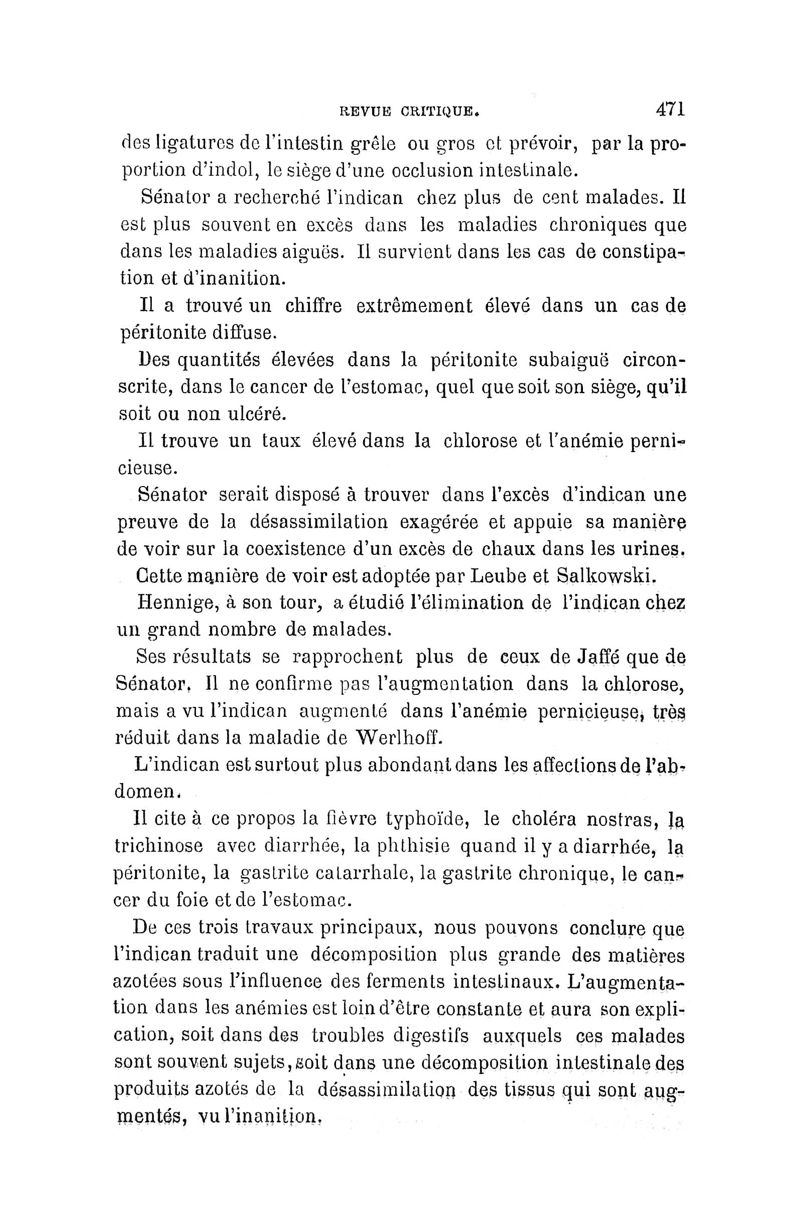 REVUE CRITIQUE. 471

des ligatures de l'intestin grêle ou gros et prévoir, par la proportion d'indol, le siège d'une occlusion intestinale.

Sénator a recherché l'indican chez plus de cent malades. Il est plus souvent en excès dans les maladies chroniques que dans les maladies aiguës. Il survient dans les cas de constipation et d'inanition.

Il a trouvé un chiffre extrêmement élevé dans un cas de péritonite diffuse.

Des quantités élevées dans la péritonite subaiguë circonscrite, dans le cancer de l'estomac, quel que soit son siège, qu'il soit ou non ulcéré.

Il trouve un taux élevé dans la chlorose et l'anémie pernicieuse.

Sénator serait disposé à trouver dans l'excès d'indican une preuve de la désassimilation exagérée et appuie sa manière de voir sur la coexistence d'un excès de chaux dans les urines.

Cette manière de voir est adoptée par Leube et Salkowski.

Hennige, à son tour, a étudié l'élimination de l'indican chez un grand nombre de malades.

Ses résultats se rapprochent plus de ceux de Jaffé que de Sénator. Il ne confirme pas l'augmentation dans la chlorose, mais a vu l'indican augmenté dans l'anémie pernicieuse, très réduit dans la maladie de Werlhoff.

L'indican est surtout plus abondant dans les affections de l'abdomen.

Il cite à ce propos la fièvre typhoïde, le choléra nostras, la trichinose avec diarrhée, la phthisie quand il y a diarrhée, la péritonite, la gastrite catarrhale, la gastrite chronique, le cancer du foie et de l'estomac.

De ces trois travaux principaux, nous pouvons conclure que l'indican traduit une décomposition plus grande des matières azotées sous l'influence des ferments intestinaux. L'augmentation dans les anémies est loin d'être constante et aura son explication, soit dans des troubles digestifs auxquels ces malades sont souvent sujets, soit dans une décomposition intestinale des produits azotés de la désassimilation des tissus qui sont augmentés, vu l'inanition.